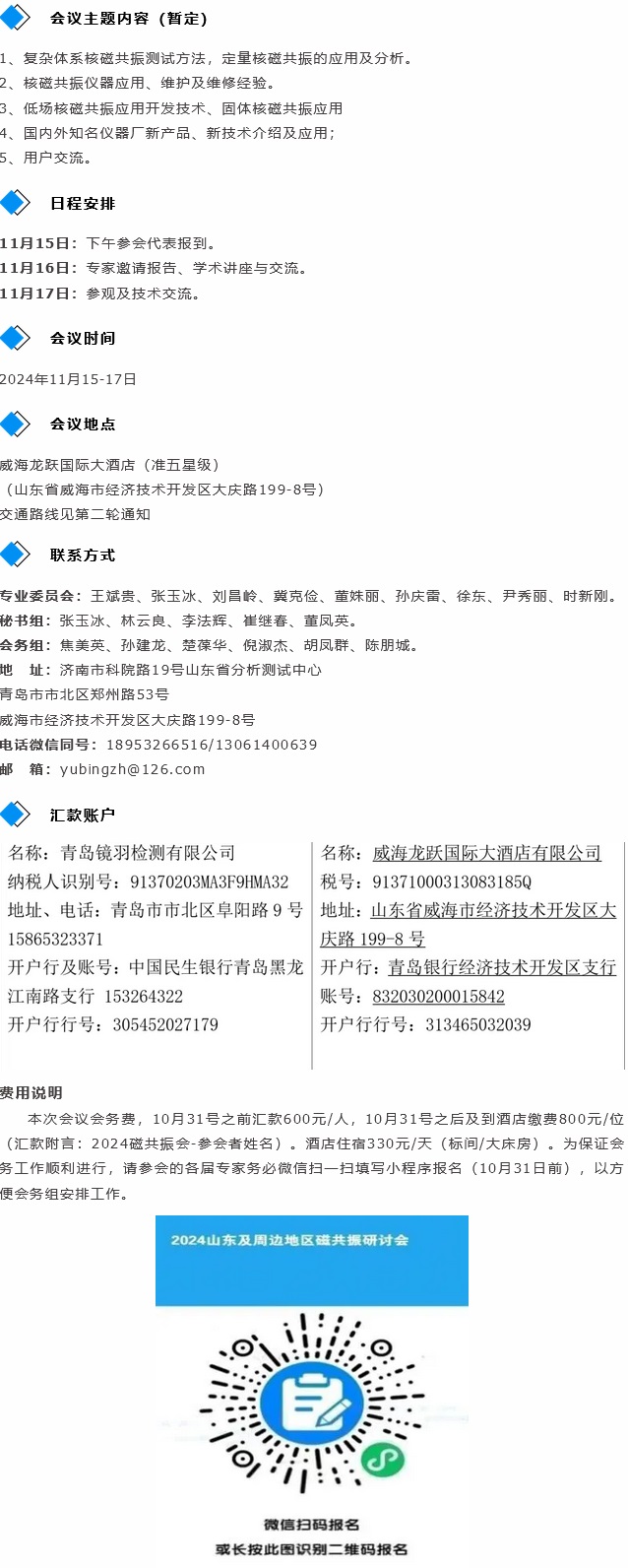 会议主题内容（暂定）

1、复杂体系核磁共振测试方法，定量核磁共振的应用及分析。
2、核磁共振仪器应用、维护及维修经验。
3、低场核磁共振应用开发技术、固体核磁共振应用
4、国内外知名仪器厂新产品、新技术介绍及应用；
5、用户交流。

日程安排

11月15日：下午参会代表报到。
11月16日：专家邀请报告、学术讲座与交流。
11月17日：参观及技术交流。

会议时间

2024年11月15-17日

会议地点

威海龙跃国际大酒店（准五星级）
（山东省威海市经济技术开发区大庆路199-8号）
交通路线见第二轮通知

联系方式

专业委员会：王斌贵、张玉冰、刘昌岭、冀克俭、董姝丽、孙庆雷、徐东、尹秀丽、时新刚。
秘书组：张玉冰、林云良、李法辉、崔继春、董凤英。
会务组：焦美英、孙建龙、楚葆华、倪淑杰、胡凤群、陈朋城。
地 址：济南市科院路19号山东省分析测试中心
青岛市市北区郑州路53号
威海市经济技术开发区大庆路199-8号
电话微信同号：18953266516/13061400639
邮 箱：yubingzh@126.com

汇款账户

名称：青岛镜羽检测有限公司
纳税人识别号：91370203MA3F9HMA32
地址、电话：青岛市市北区阜阳路9号 15865323371
开户行及账号：中国民生银行青岛黑龙江南路支行 153264322
开户行行号：305452027179

名称：威海龙跃国际大酒店有限公司
税号：91371000313083185Q
地址：山东省威海市经济技术开发区大庆路199-8号
开户行：青岛银行经济技术开发区支行
账号：832030200015842
开户行行号：313465032039

费用说明

本次会议会务费，10月31号之前汇款600元/人，10月31号之后及到酒店缴费800元/位（汇款附言：2024磁共振会-参会者姓名）。酒店住宿330元/天（标间/大床房）。为保证会务工作顺利进行，请参会的各届专家务必微信扫一扫填写小程序报名（10月31日前），以方便会务组安排工作。

2024山东及周边地区磁共振研讨会

微信扫码报名
或长按此图识别二维码报名